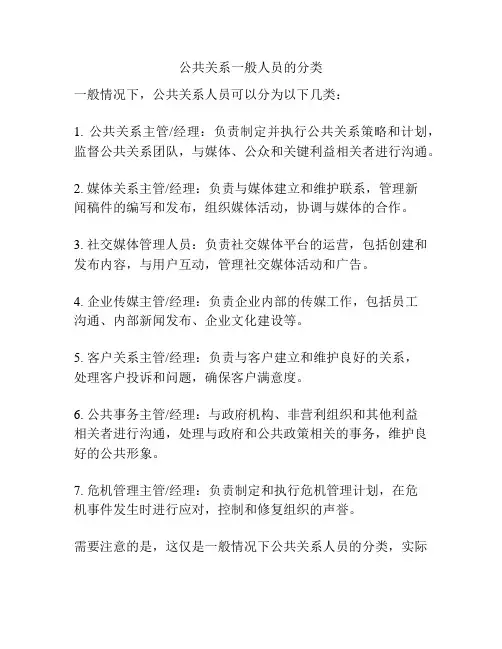 公共关系一般人员的分类

一般情况下，公共关系人员可以分为以下几类：

1. 公共关系主管/经理：负责制定并执行公共关系策略和计划，监督公共关系团队，与媒体、公众和关键利益相关者进行沟通。

2. 媒体关系主管/经理：负责与媒体建立和维护联系，管理新闻稿件的编写和发布，组织媒体活动，协调与媒体的合作。

3. 社交媒体管理人员：负责社交媒体平台的运营，包括创建和发布内容，与用户互动，管理社交媒体活动和广告。

4. 企业传媒主管/经理：负责企业内部的传媒工作，包括员工沟通、内部新闻发布、企业文化建设等。

5. 客户关系主管/经理：负责与客户建立和维护良好的关系，处理客户投诉和问题，确保客户满意度。

6. 公共事务主管/经理：与政府机构、非营利组织和其他利益相关者进行沟通，处理与政府和公共政策相关的事务，维护良好的公共形象。

7. 危机管理主管/经理：负责制定和执行危机管理计划，在危机事件发生时进行应对，控制和修复组织的声誉。

需要注意的是，这仅是一般情况下公共关系人员的分类，实际